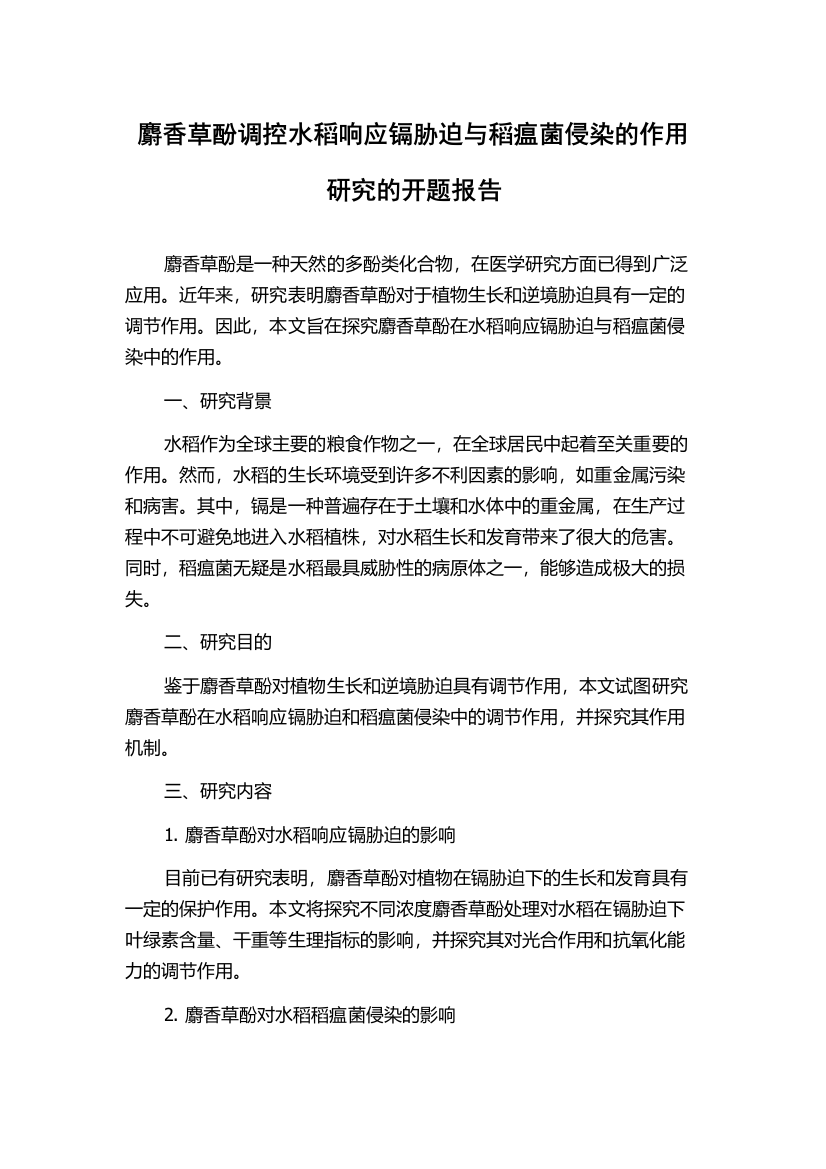 麝香草酚调控水稻响应镉胁迫与稻瘟菌侵染的作用研究的开题报告

麝香草酚是一种天然的多酚类化合物，在医学研究方面已得到广泛应用。近年来，研究表明麝香草酚对于植物生长和逆境胁迫具有一定的调节作用。因此，本文旨在探究麝香草酚在水稻响应镉胁迫与稻瘟菌侵染中的作用。

一、研究背景

水稻作为全球主要的粮食作物之一，在全球居民中起着至关重要的作用。然而，水稻的生长环境受到许多不利因素的影响，如重金属污染和病害。其中，镉是一种普遍存在于土壤和水体中的重金属，在生产过程中不可避免地进入水稻植株，对水稻生长和发育带来了很大的危害。同时，稻瘟菌无疑是水稻最具威胁性的病原体之一，能够造成极大的损失。

二、研究目的

鉴于麝香草酚对植物生长和逆境胁迫具有调节作用，本文试图研究麝香草酚在水稻响应镉胁迫和稻瘟菌侵染中的调节作用，并探究其作用机制。

三、研究内容

1. 麝香草酚对水稻响应镉胁迫的影响

目前已有研究表明，麝香草酚对植物在镉胁迫下的生长和发育具有一定的保护作用。本文将探究不同浓度麝香草酚处理对水稻在镉胁迫下叶绿素含量、干重等生理指标的影响，并探究其对光合作用和抗氧化能力的调节作用。

2. 麝香草酚对水稻稻瘟菌侵染的影响